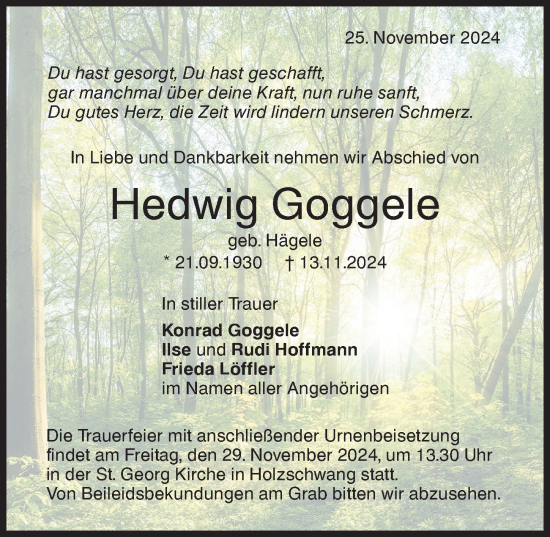 25. November 2024

Du hast gesorgt, Du hast geschafft,
gar manchmal über deine Kraft, nun ruhe sanft,
Du gutes Herz, die Zeit wird lindern unseren Schmerz.

In Liebe und Dankbarkeit nehmen wir Abschied von

Hedwig Goggele

geb. Hägele
* 21.09.1930 † 13.11.2024

In stiller Trauer

Konrad Goggele
Ilse und Rudi Hoffmann
Frieda Löffler
im Namen aller Angehörigen

Die Trauerfeier mit anschließender Urnenbeisetzung findet am Freitag, den 29. November 2024, um 13.30 Uhr in der St. Georg Kirche in Holzschwang statt.
Von Beileidsbekundungen am Grab bitten wir abzusehen.